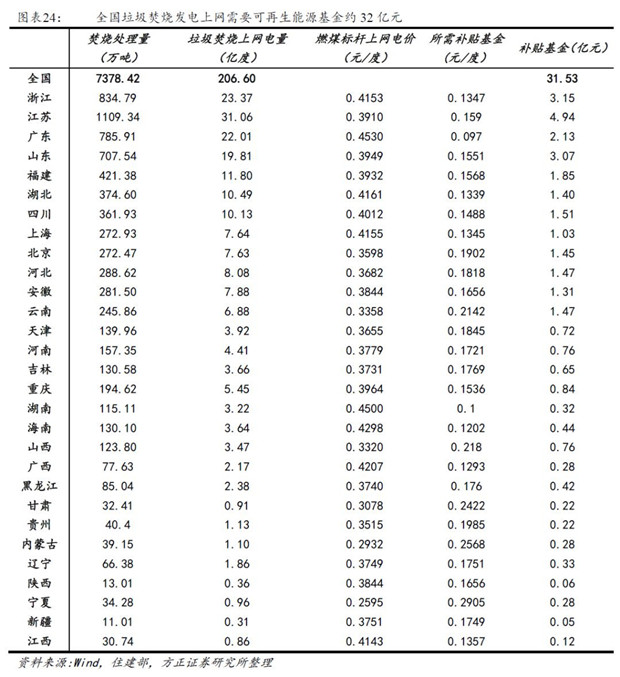 图表24:　　全国垃圾焚烧发电上网需要可再生能源基金约 32 亿元

| | 焚烧处理量（万吨） | 垃圾焚烧上网电量（亿度） | 燃煤标杆上网电价（元/度） | 所需补贴基金（元/度） | 补贴基金（亿元） |
|---|---|---|---|---|---|
| 全国 | 7378.42 | 206.60 | | | 31.53 |
| 浙江 | 834.79 | 23.37 | 0.4153 | 0.1347 | 3.15 |
| 江苏 | 1109.34 | 31.06 | 0.3910 | 0.159 | 4.94 |
| 广东 | 785.91 | 22.01 | 0.4530 | 0.097 | 2.13 |
| 山东 | 707.54 | 19.81 | 0.3949 | 0.1551 | 3.07 |
| 福建 | 421.38 | 11.80 | 0.3932 | 0.1568 | 1.85 |
| 湖北 | 374.60 | 10.49 | 0.4161 | 0.1339 | 1.40 |
| 四川 | 361.93 | 10.13 | 0.4012 | 0.1488 | 1.51 |
| 上海 | 272.93 | 7.64 | 0.4155 | 0.1345 | 1.03 |
| 北京 | 272.47 | 7.63 | 0.3598 | 0.1902 | 1.45 |
| 河北 | 288.62 | 8.08 | 0.3682 | 0.1818 | 1.47 |
| 安徽 | 281.50 | 7.88 | 0.3844 | 0.1656 | 1.31 |
| 云南 | 245.86 | 6.88 | 0.3358 | 0.2142 | 1.47 |
| 天津 | 139.96 | 3.92 | 0.3655 | 0.1845 | 0.72 |
| 河南 | 157.35 | 4.41 | 0.3779 | 0.1721 | 0.76 |
| 吉林 | 130.58 | 3.66 | 0.3731 | 0.1769 | 0.65 |
| 重庆 | 194.62 | 5.45 | 0.3964 | 0.1536 | 0.84 |
| 湖南 | 115.11 | 3.22 | 0.4500 | 0.1 | 0.32 |
| 海南 | 130.10 | 3.64 | 0.4298 | 0.1202 | 0.44 |
| 山西 | 123.80 | 3.47 | 0.3320 | 0.218 | 0.76 |
| 广西 | 77.63 | 2.17 | 0.4207 | 0.1293 | 0.28 |
| 黑龙江 | 85.04 | 2.38 | 0.3740 | 0.176 | 0.42 |
| 甘肃 | 32.41 | 0.91 | 0.3078 | 0.2422 | 0.22 |
| 贵州 | 40.4 | 1.13 | 0.3515 | 0.1985 | 0.22 |
| 内蒙古 | 39.15 | 1.10 | 0.2932 | 0.2568 | 0.28 |
| 辽宁 | 66.38 | 1.86 | 0.3749 | 0.1751 | 0.33 |
| 陕西 | 13.01 | 0.36 | 0.3844 | 0.1656 | 0.06 |
| 宁夏 | 34.28 | 0.96 | 0.2595 | 0.2905 | 0.28 |
| 新疆 | 11.01 | 0.31 | 0.3751 | 0.1749 | 0.05 |
| 江西 | 30.74 | 0.86 | 0.4143 | 0.1357 | 0.12 |

资料来源:Wind, 住建部, 方正证券研究所整理